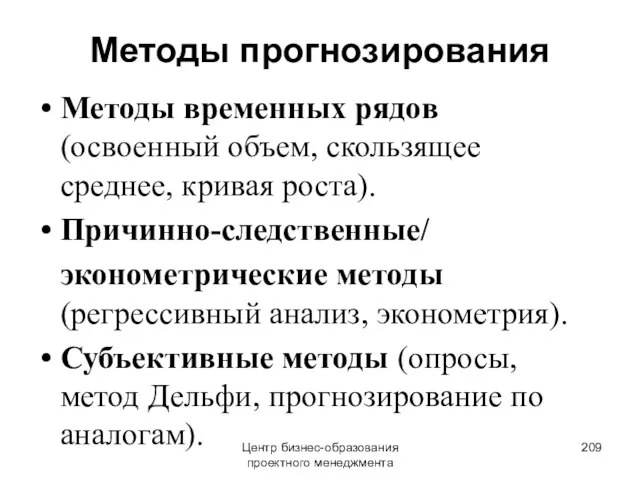 Методы прогнозирования

• Методы временных рядов (освоенный объем, скользящее среднее, кривая роста).

• Причинно-следственные/ эконометрические методы (регрессивный анализ, эконометрия).

• Субъективные методы (опросы, метод Дельфи, прогнозирование по аналогам).

Центр бизнес-образования проектного менеджмента

209